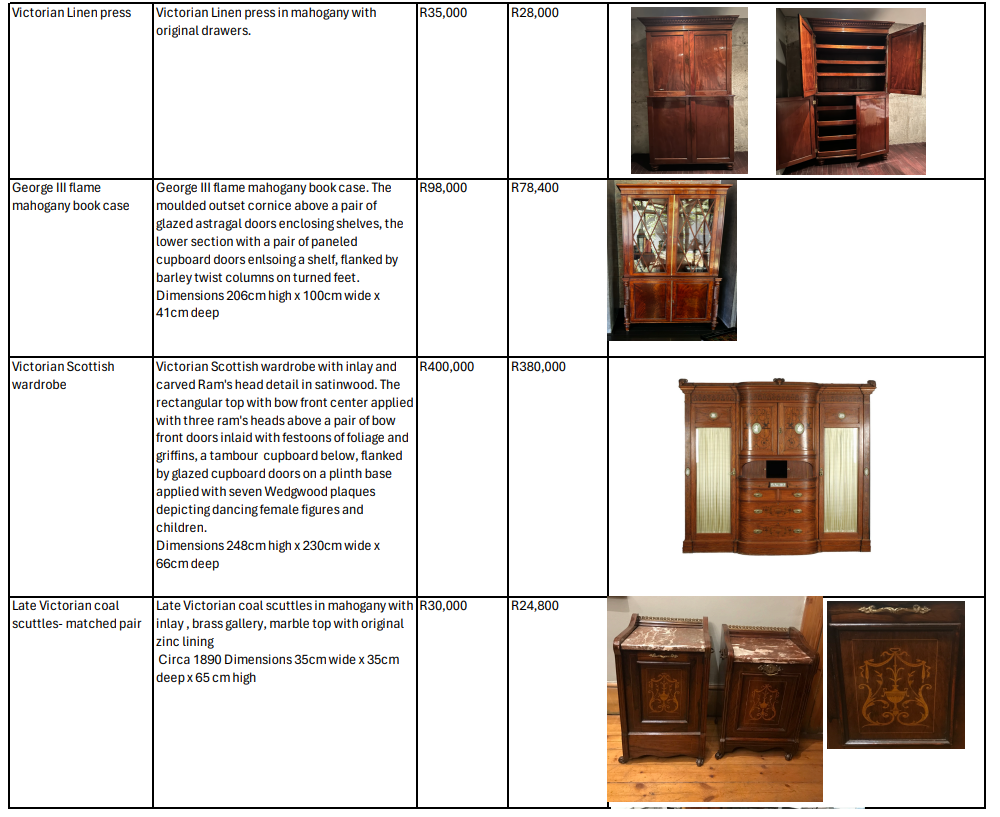 | Victorian Linen press | Victorian Linen press in mahogany with original drawers. | R35,000 | R28,000 | |
|---|---|---|---|---|
| George III flame mahogany book case | George III flame mahogany book case. The moulded outset cornice above a pair of glazed astragal doors enclosing shelves, the lower section with a pair of paneled cupboard doors enlsoing a shelf, flanked by barley twist columns on turned feet. Dimensions 206cm high x 100cm wide x 41cm deep | R98,000 | R78,400 | |
| Victorian Scottish wardrobe | Victorian Scottish wardrobe with inlay and carved Ram's head detail in satinwood. The rectangular top with bow front center applied with three ram's heads above a pair of bow front doors inlaid with festoons of foliage and griffins, a tambour cupboard below, flanked by glazed cupboard doors on a plinth base applied with seven Wedgwood plaques depicting dancing female figures and children. Dimensions 248cm high x 230cm wide x 66cm deep | R400,000 | R380,000 | |
| Late Victorian coal scuttles- matched pair | Late Victorian coal scuttles in mahogany with inlay , brass gallery, marble top with original zinc lining Circa 1890 Dimensions 35cm wide x 35cm deep x 65 cm high | R30,000 | R24,800 | |